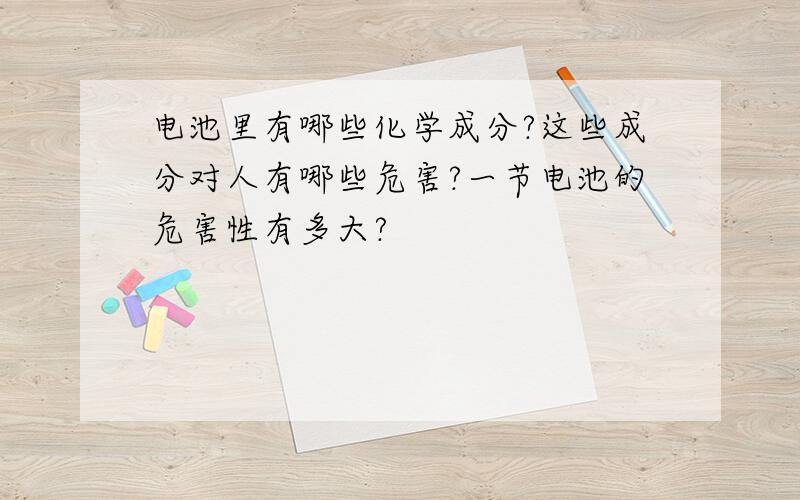 电池里有哪些化学成分?这些成分对人有哪些危害?一节电池的危害性有多大?